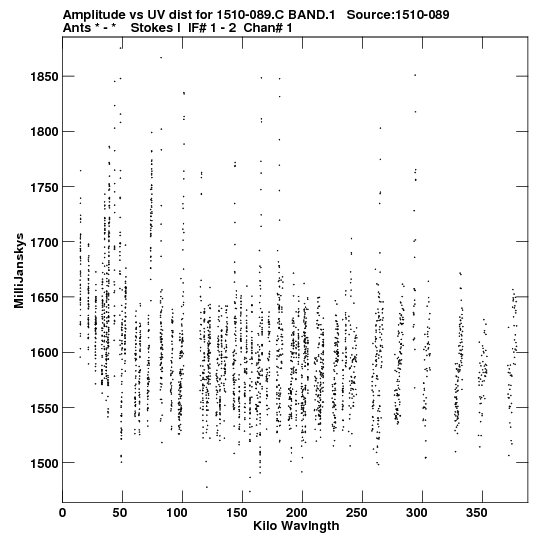 Amplitude vs UV dist for 1510-089.C BAND.1 Source:1510-089
Ants * - * Stokes I IF# 1 - 2 Chan# 1

MilliJanskys

1850
1800
1750
1700
1650
1600
1550
1500

0 50 100 150 200 250 300 350

Kilo Wavlngth